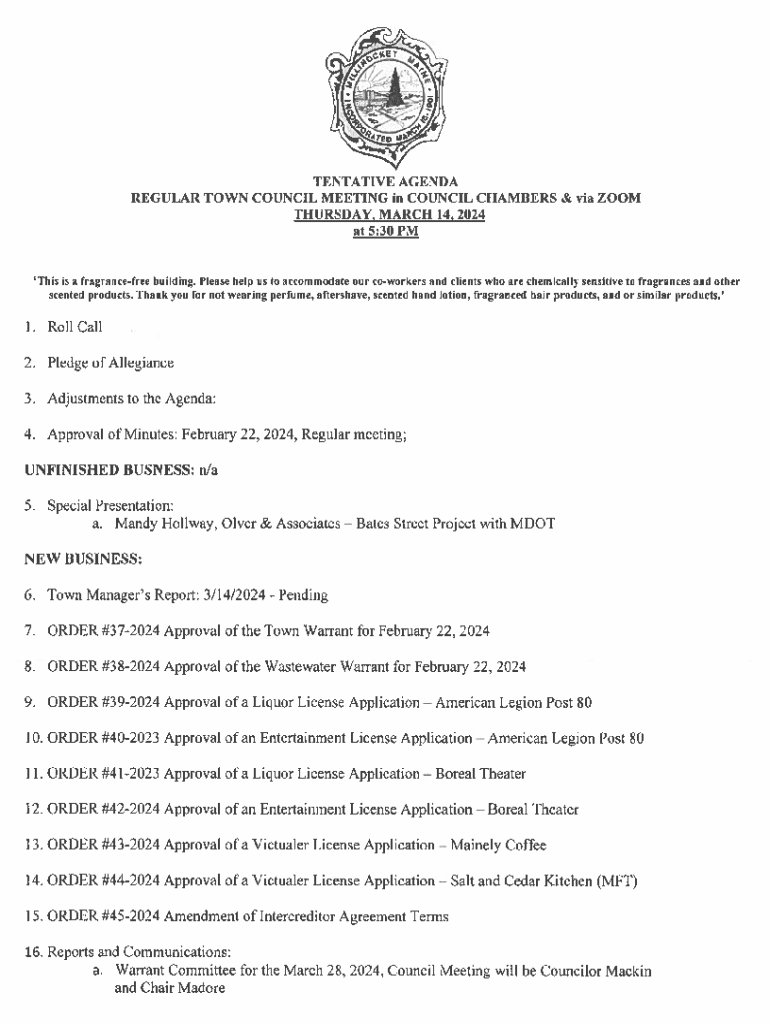 MILLINOCKET MAINE INCORPORATED MARCH 16, 1901

TENTATIVE AGENDA
REGULAR TOWN COUNCIL MEETING in COUNCIL CHAMBERS & via ZOOM
THURSDAY, MARCH 14, 2024
at 5:30 PM

'This is a fragrance-free building. Please help us to accommodate our co-workers and clients who are chemically sensitive to fragrances and other scented products. Thank you for not wearing perfume, aftershave, scented hand lotion, fragranced hair products, and or similar products.'

1. Roll Call

2. Pledge of Allegiance

3. Adjustments to the Agenda:

4. Approval of Minutes: February 22, 2024, Regular meeting;

UNFINISHED BUSNESS: n/a

5. Special Presentation:
a. Mandy Hollway, Olver & Associates – Bates Street Project with MDOT

NEW BUSINESS:

6. Town Manager's Report: 3/14/2024 - Pending

7. ORDER #37-2024 Approval of the Town Warrant for February 22, 2024

8. ORDER #38-2024 Approval of the Wastewater Warrant for February 22, 2024

9. ORDER #39-2024 Approval of a Liquor License Application – American Legion Post 80

10. ORDER #40-2023 Approval of an Entertainment License Application – American Legion Post 80

11. ORDER #41-2023 Approval of a Liquor License Application – Boreal Theater

12. ORDER #42-2024 Approval of an Entertainment License Application – Boreal Theater

13. ORDER #43-2024 Approval of a Victualer License Application – Mainely Coffee

14. ORDER #44-2024 Approval of a Victualer License Application – Salt and Cedar Kitchen (MFT)

15. ORDER #45-2024 Amendment of Intercreditor Agreement Terms

16. Reports and Communications:
a. Warrant Committee for the March 28, 2024, Council Meeting will be Councilor Mackin and Chair Madore